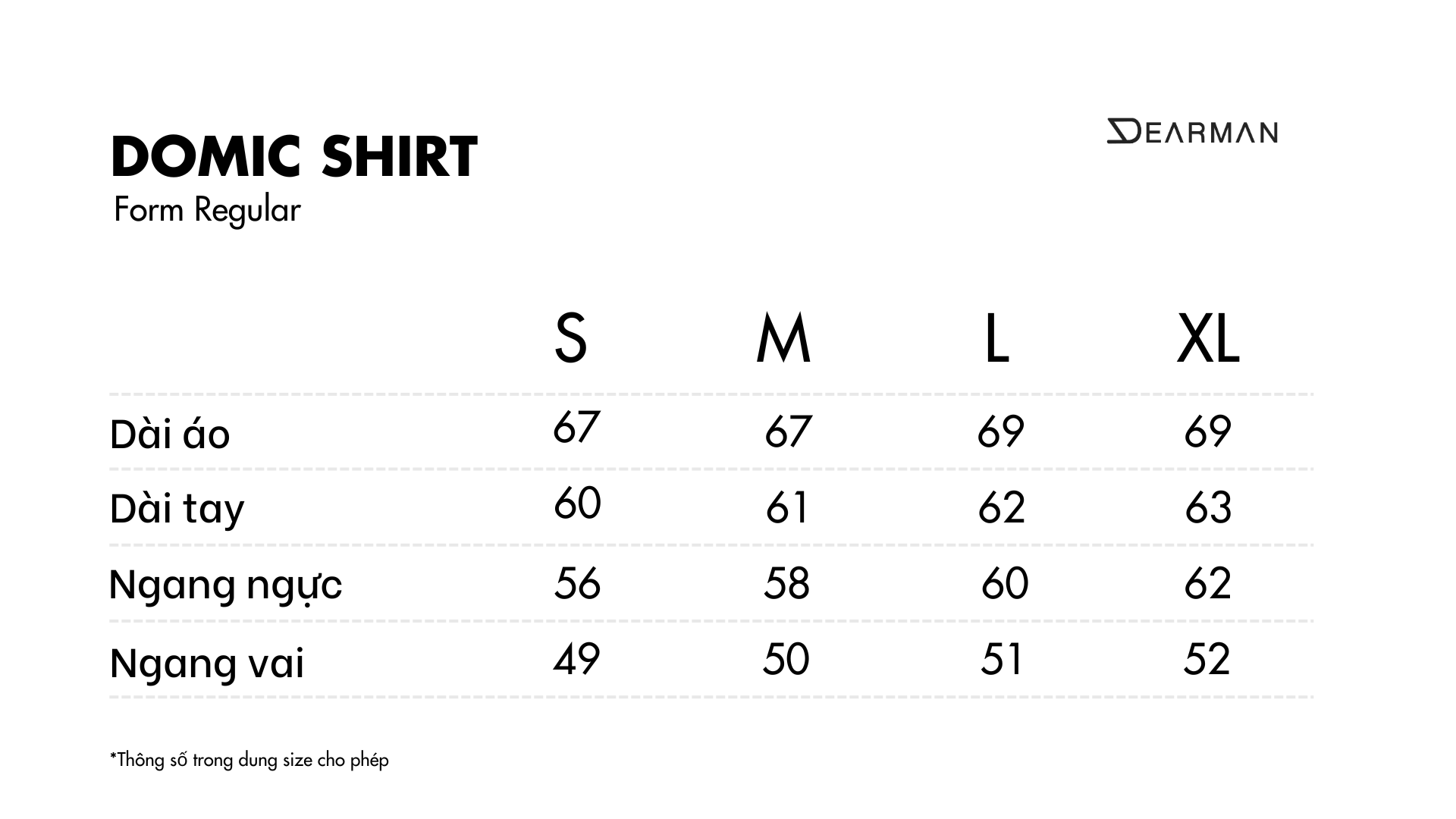 DOMIC SHIRT
Form Regular

DEARMAN

|  | S | M | L | XL |
|---|---|---|---|---|
| Dài áo | 67 | 67 | 69 | 69 |
| Dài tay | 60 | 61 | 62 | 63 |
| Ngang ngực | 56 | 58 | 60 | 62 |
| Ngang vai | 49 | 50 | 51 | 52 |

*Thông số trong dung size cho phép